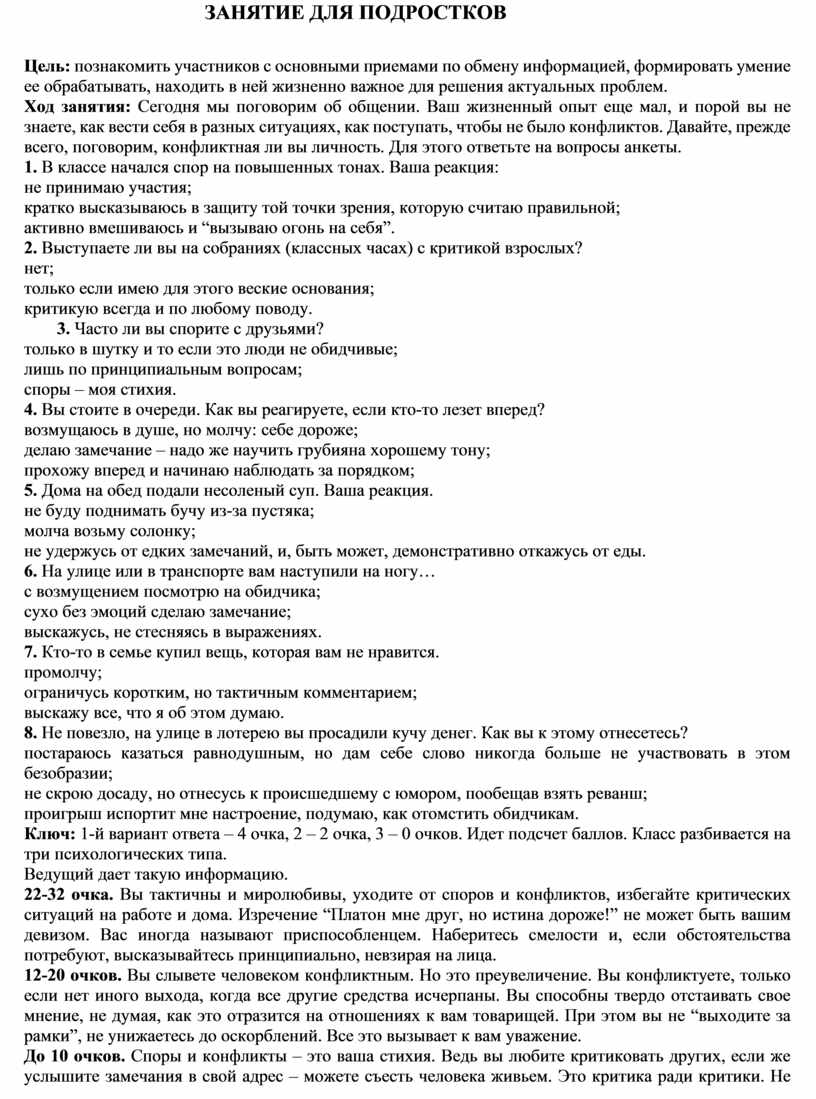 ЗАНЯТИЕ ДЛЯ ПОДРОСТКОВ

Цель: познакомить участников с основными приемами по обмену информацией, формировать умение ее обрабатывать, находить в ней жизненно важное для решения актуальных проблем.
Ход занятия: Сегодня мы поговорим об общении. Ваш жизненный опыт еще мал, и порой вы не знаете, как вести себя в разных ситуациях, как поступать, чтобы не было конфликтов. Давайте, прежде всего, поговорим, конфликтная ли вы личность. Для этого ответьте на вопросы анкеты.
1. В классе начался спор на повышенных тонах. Ваша реакция:
не принимаю участия;
кратко высказываюсь в защиту той точки зрения, которую считаю правильной;
активно вмешиваюсь и “вызываю огонь на себя”.
2. Выступаете ли вы на собраниях (классных часах) с критикой взрослых?
нет;
только если имею для этого веские основания;
критикую всегда и по любому поводу.
3. Часто ли вы спорите с друзьями?
только в шутку и то если это люди не обидчивые;
лишь по принципиальным вопросам;
споры – моя стихия.
4. Вы стоите в очереди. Как вы реагируете, если кто-то лезет вперед?
возмущаюсь в душе, но молчу: себе дороже;
делаю замечание – надо же научить грубияна хорошему тону;
прохожу вперед и начинаю наблюдать за порядком;
5. Дома на обед подали несоленый суп. Ваша реакция.
не буду поднимать бучу из-за пустяка;
молча возьму солонку;
не удержусь от едких замечаний, и, быть может, демонстративно откажусь от еды.
6. На улице или в транспорте вам наступили на ногу…
с возмущением посмотрю на обидчика;
сухо без эмоций сделаю замечание;
выскажусь, не стесняясь в выражениях.
7. Кто-то в семье купил вещь, которая вам не нравится.
промолчу;
ограничусь коротким, но тактичным комментарием;
выскажу все, что я об этом думаю.
8. Не повезло, на улице в лотерею вы просадили кучу денег. Как вы к этому отнесетесь?
постараюсь казаться равнодушным, но дам себе слово никогда больше не участвовать в этом безобразии;
не скрою досаду, но отнесусь к происшедшему с юмором, пообещав взять реванш;
проигрыш испортит мне настроение, подумаю, как отомстить обидчикам.
Ключ: 1-й вариант ответа – 4 очка, 2 – 2 очка, 3 – 0 очков. Идет подсчет баллов. Класс разбивается на три психологических типа.
Ведущий дает такую информацию.
22-32 очка. Вы тактичны и миролюбивы, уходите от споров и конфликтов, избегайте критических ситуаций на работе и дома. Изречение “Платон мне друг, но истина дороже!” не может быть вашим девизом. Вас иногда называют приспособленцем. Наберитесь смелости и, если обстоятельства потребуют, высказывайтесь принципиально, невзирая на лица.
12-20 очков. Вы слывете человеком конфликтным. Но это преувеличение. Вы конфликтуете, только если нет иного выхода, когда все другие средства исчерпаны. Вы способны твердо отстаивать свое мнение, не думая, как это отразится на отношениях к вам товарищей. При этом вы не “выходите за рамки”, не унижаетесь до оскорблений. Все это вызывает к вам уважение.
До 10 очков. Споры и конфликты – это ваша стихия. Ведь вы любите критиковать других, если же услышите замечания в свой адрес – можете съесть человека живьем. Это критика ради критики. Не